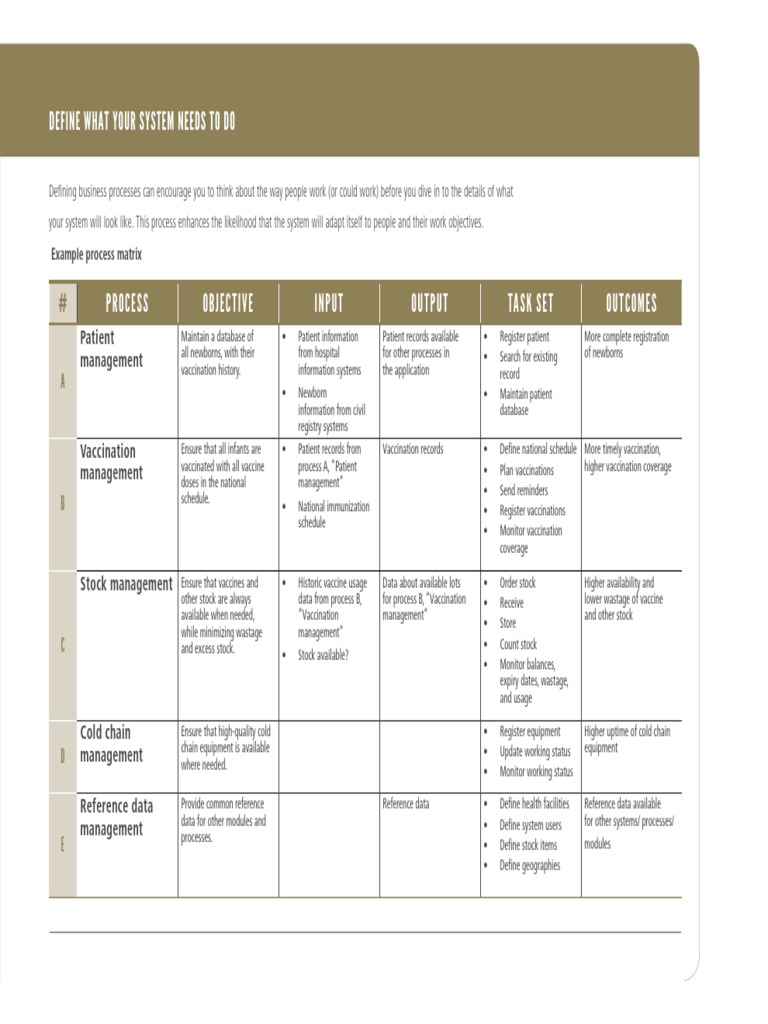 DEFINE WHAT YOUR SYSTEM NEEDS TO DO

Defining business processes can encourage you to think about the way people work (or could work) before you dive in to the details of what your system will look like. This process enhances the likelihood that the system will adapt itself to people and their work objectives.

Example process matrix

| # | PROCESS | OBJECTIVE | INPUT | OUTPUT | TASK SET | OUTCOMES |
|---|---|---|---|---|---|---|
| A | Patient management | Maintain a database of all newborns, with their vaccination history. | • Patient information from hospital information systems • Newborn information from civil registry systems | Patient records available for other processes in the application | • Register patient • Search for existing record • Maintain patient database | More complete registration of newborns |
| B | Vaccination management | Ensure that all infants are vaccinated with all vaccine doses in the national schedule. | • Patient records from process A, "Patient management" • National immunization schedule | Vaccination records | • Define national schedule • Plan vaccinations • Send reminders • Register vaccinations • Monitor vaccination coverage | More timely vaccination, higher vaccination coverage |
| C | Stock management | Ensure that vaccines and other stock are always available when needed, while minimizing wastage and excess stock. | • Historic vaccine usage data from process B, "Vaccination management" • Stock available? | Data about available lots for process B, "Vaccination management" | • Order stock • Receive • Store • Count stock • Monitor balances, expiry dates, wastage, and usage | Higher availability and lower wastage of vaccine and other stock |
| D | Cold chain management | Ensure that high-quality cold chain equipment is available where needed. | | | • Register equipment • Update working status • Monitor working status | Higher uptime of cold chain equipment |
| E | Reference data management | Provide common reference data for other modules and processes. | | Reference data | • Define health facilities • Define system users • Define stock items • Define geographies | Reference data available for other systems/ processes/ modules |